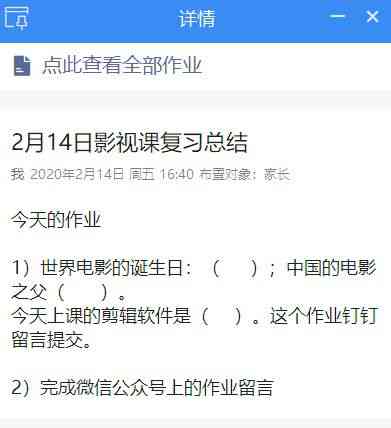 详情

点此查看全部作业

2月14日影视课复习总结

我 2020年2月14日 周五 16:40 布置对象：家长

今天的作业

1）世界电影的诞生日：（ ）；中国的电影之父（ ）。
今天上课的剪辑软件是（ ）。这个作业钉钉留言提交。

2）完成微信公众号上的作业留言